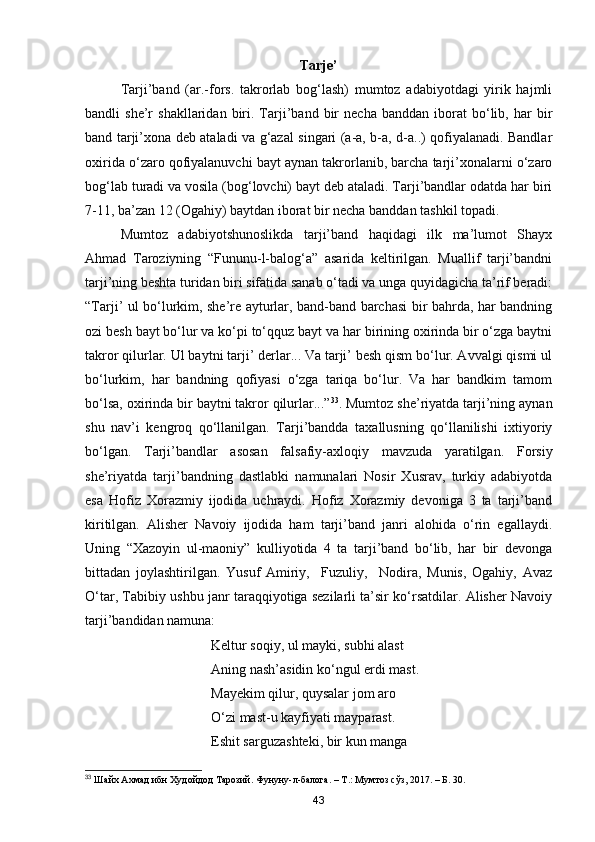 Tarje’

Tarji’band (ar.-fors. takrorlab bog‘lash) mumtoz adabiyotdagi yirik hajmli bandli she’r shakllaridan biri. Tarji’band bir necha banddan iborat bo‘lib, har bir band tarji’xona deb ataladi va g‘azal singari (a-a, b-a, d-a..) qofiyalanadi. Bandlar oxirida o‘zaro qofiyalanuvchi bayt aynan takrorlanib, barcha tarji’xonalarni o‘zaro bog‘lab turadi va vosila (bog‘lovchi) bayt deb ataladi. Tarji’bandlar odatda har biri 7-11, ba’zan 12 (Ogahiy) baytdan iborat bir necha banddan tashkil topadi.

Mumtoz adabiyotshunoslikda tarji’band haqidagi ilk ma’lumot Shayx Ahmad Taroziyning “Fununu-l-balog‘a” asarida keltirilgan. Muallif tarji’bandni tarji’ning beshta turidan biri sifatida sanab o‘tadi va unga quyidagicha ta’rif beradi: “Tarji’ ul bo‘lurkim, she’re ayturlar, band-band barchasi bir bahrda, har bandning ozi besh bayt bo‘lur va ko‘pi to‘qquz bayt va har birining oxirinda bir o‘zga baytni takror qilurlar. Ul baytni tarji’ derlar... Va tarji’ besh qism bo‘lur. Avvalgi qismi ul bo‘lurkim, har bandning qofiyasi o‘zga tariqa bo‘lur. Va har bandkim tamom bo‘lsa, oxirinda bir baytni takror qilurlar...”$^{33}$. Mumtoz she’riyatda tarji’ning aynan shu nav’i kengroq qo‘llanilgan. Tarji’bandda taxallusning qo‘llanilishi ixtiyoriy bo‘lgan. Tarji’bandlar asosan falsafiy-axloqiy mavzuda yaratilgan. Forsiy she’riyatda tarji’bandning dastlabki namunalari Nosir Xusrav, turkiy adabiyotda esa Hofiz Xorazmiy ijodida uchraydi. Hofiz Xorazmiy devoniga 3 ta tarji’band kiritilgan. Alisher Navoiy ijodida ham tarji’band janri alohida o‘rin egallaydi. Uning “Xazoyin ul-maoniy” kulliyotida 4 ta tarji’band bo‘lib, har bir devonga bittadan joylashtirilgan. Yusuf Amiriy, Fuzuliy, Nodira, Munis, Ogahiy, Avaz O‘tar, Tabibiy ushbu janr taraqqiyotiga sezilarli ta’sir ko‘rsatdilar. Alisher Navoiy tarji’bandidan namuna:

Keltur soqiy, ul mayki, subhi alast
Aning nash’asidin ko‘ngul erdi mast.
Mayekim qilur, quysalar jom aro
O‘zi mast-u kayfiyati mayparast.
Eshit sarguzashteki, bir kun manga

$^{33}$ Шайх Аҳмад ибн Худойдод Тарозий. Фунуну-л-балоға. – Т.: Мумтоз сўз, 2017. – Б. 30.

43